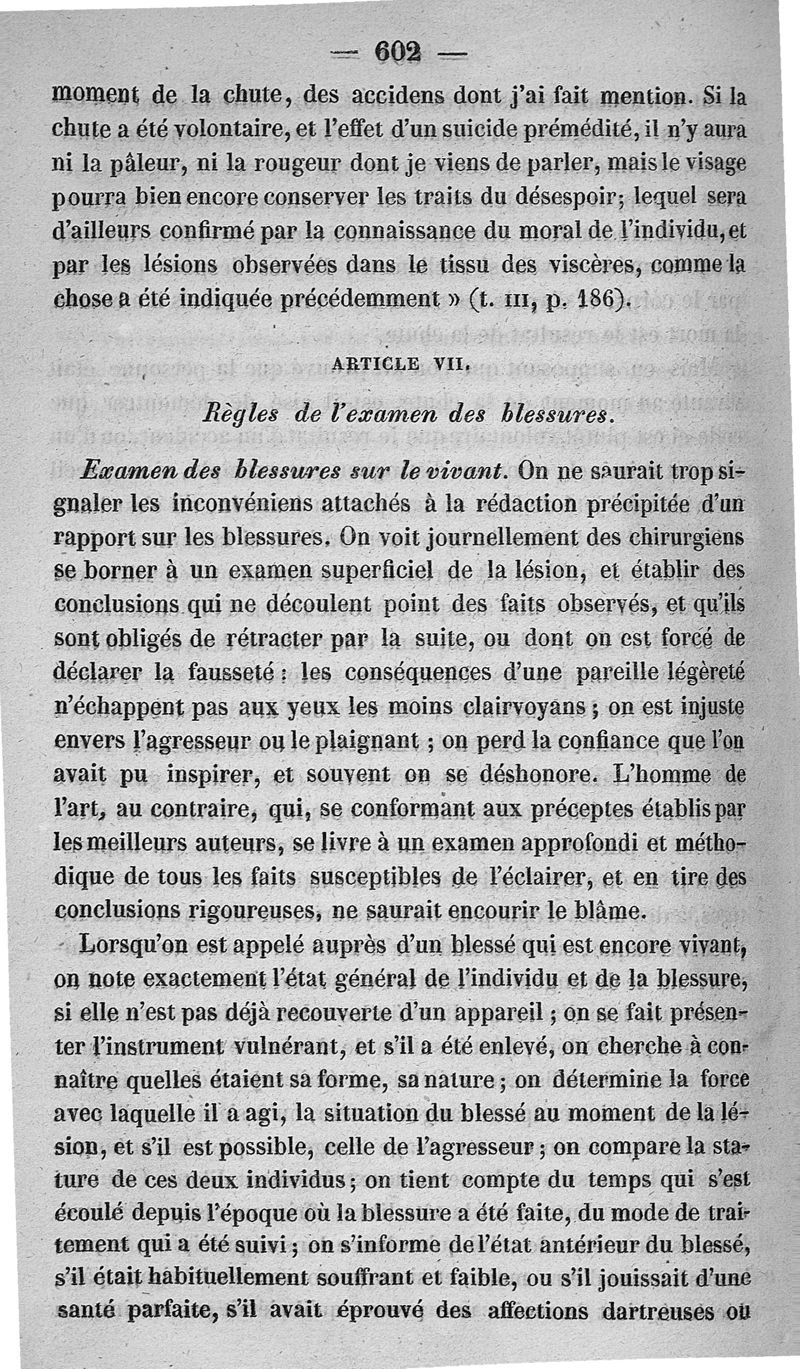 — 602 —

moment de la chute, des accidens dont j'ai fait mention. Si la chute a été volontaire, et l'effet d'un suicide prémédité, il n'y aura ni la pâleur, ni la rougeur dont je viens de parler, mais le visage pourra bien encore conserver les traits du désespoir; lequel sera d'ailleurs confirmé par la connaissance du moral de l'individu, et par les lésions observées dans le tissu des viscères, comme la chose a été indiquée précédemment » (t. III, p. 186).

ARTICLE VII.

Règles de l'examen des blessures.

Examen des blessures sur le vivant. On ne saurait trop signaler les inconvéniens attachés à la rédaction précipitée d'un rapport sur les blessures. On voit journellement des chirurgiens se borner à un examen superficiel de la lésion, et établir des conclusions qui ne découlent point des faits observés, et qu'ils sont obligés de rétracter par la suite, ou dont on est forcé de déclarer la fausseté : les conséquences d'une pareille légèreté n'échappent pas aux yeux les moins clairvoyans ; on est injuste envers l'agresseur ou le plaignant ; on perd la confiance que l'on avait pu inspirer, et souvent on se déshonore. L'homme de l'art, au contraire, qui, se conformant aux préceptes établis par les meilleurs auteurs, se livre à un examen approfondi et méthodique de tous les faits susceptibles de l'éclairer, et en tire des conclusions rigoureuses, ne saurait encourir le blâme.

Lorsqu'on est appelé auprès d'un blessé qui est encore vivant, on note exactement l'état général de l'individu et de la blessure, si elle n'est pas déjà recouverte d'un appareil ; on se fait présenter l'instrument vulnérant, et s'il a été enlevé, on cherche à connaître quelles étaient sa forme, sa nature ; on détermine la force avec laquelle il a agi, la situation du blessé au moment de la lésion, et s'il est possible, celle de l'agresseur ; on compare la stature de ces deux individus ; on tient compte du temps qui s'est écoulé depuis l'époque où la blessure a été faite, du mode de traitement qui a été suivi ; on s'informe de l'état antérieur du blessé, s'il était habituellement souffrant et faible, ou s'il jouissait d'une santé parfaite, s'il avait éprouvé des affections dartreuses ou